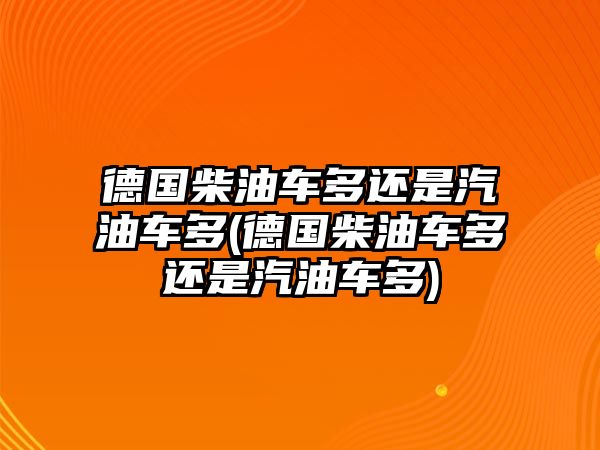 德国柴油车多还是汽油车多(德国柴油车多还是汽油车多)